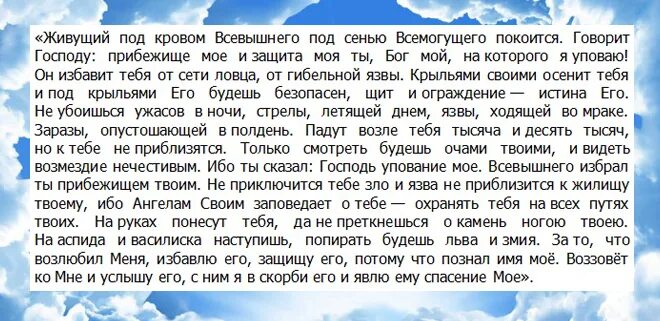 «Живущий под кровом Всевышнего под сенью Всемогущего покоится. Говорит Господу: прибежище мое и защита моя ты, Бог мой, на которого я уповаю! Он избавит тебя от сети ловца, от гибельной язвы. Крыльями своими осенит тебя и под крыльями Его будешь безопасен, щит и ограждение — истина Его. Не убоишься ужасов в ночи, стрелы, летящей днем, язвы, ходящей во мраке. Заразы, опустошающей в полдень. Падут возле тебя тысяча и десять тысяч, но к тебе не приблизятся. Только смотреть будешь очами твоими, и видеть возмездие нечестивым. Ибо ты сказал: Господь упование мое. Всевышнего избрал ты прибежищем твоим. Не приключится тебе зло и язва не приблизится к жилищу твоему, ибо Ангелам Своим заповедает о тебе — охранять тебя на всех путях твоих. На руках понесут тебя, да не преткнешься о камень ногою твоею. На аспида и василиска наступишь, попирать будешь льва и змия. За то, что возлюбил Меня, избавлю его, защищу его, потому что познал имя моё. Воззовёт ко Мне и услышу его, с ним я в скорби его и явлю ему спасение Мое».